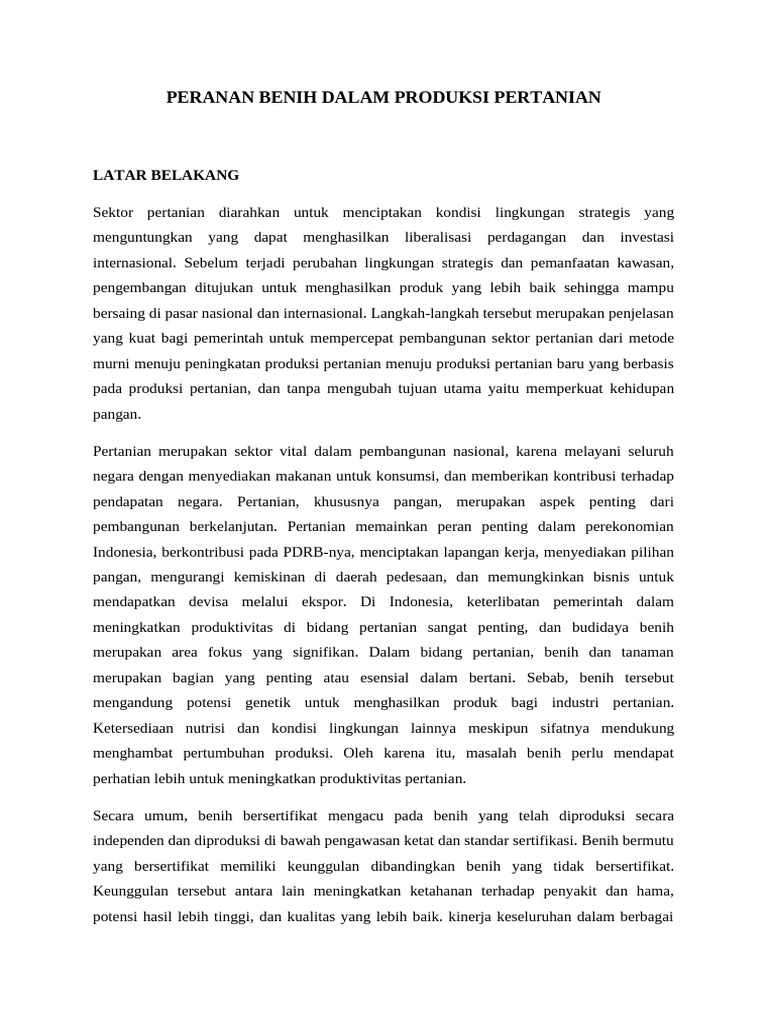 PERANAN BENIH DALAM PRODUKSI PERTANIAN

LATAR BELAKANG

Sektor pertanian diarahkan untuk menciptakan kondisi lingkungan strategis yang menguntungkan yang dapat menghasilkan liberalisasi perdagangan dan investasi internasional. Sebelum terjadi perubahan lingkungan strategis dan pemanfaatan kawasan, pengembangan ditujukan untuk menghasilkan produk yang lebih baik sehingga mampu bersaing di pasar nasional dan internasional. Langkah-langkah tersebut merupakan penjelasan yang kuat bagi pemerintah untuk mempercepat pembangunan sektor pertanian dari metode murni menuju peningkatan produksi pertanian menuju produksi pertanian baru yang berbasis pada produksi pertanian, dan tanpa mengubah tujuan utama yaitu memperkuat kehidupan pangan.

Pertanian merupakan sektor vital dalam pembangunan nasional, karena melayani seluruh negara dengan menyediakan makanan untuk konsumsi, dan memberikan kontribusi terhadap pendapatan negara. Pertanian, khususnya pangan, merupakan aspek penting dari pembangunan berkelanjutan. Pertanian memainkan peran penting dalam perekonomian Indonesia, berkontribusi pada PDRB-nya, menciptakan lapangan kerja, menyediakan pilihan pangan, mengurangi kemiskinan di daerah pedesaan, dan memungkinkan bisnis untuk mendapatkan devisa melalui ekspor. Di Indonesia, keterlibatan pemerintah dalam meningkatkan produktivitas di bidang pertanian sangat penting, dan budidaya benih merupakan area fokus yang signifikan. Dalam bidang pertanian, benih dan tanaman merupakan bagian yang penting atau esensial dalam bertani. Sebab, benih tersebut mengandung potensi genetik untuk menghasilkan produk bagi industri pertanian. Ketersediaan nutrisi dan kondisi lingkungan lainnya meskipun sifatnya mendukung menghambat pertumbuhan produksi. Oleh karena itu, masalah benih perlu mendapat perhatian lebih untuk meningkatkan produktivitas pertanian.

Secara umum, benih bersertifikat mengacu pada benih yang telah diproduksi secara independen dan diproduksi di bawah pengawasan ketat dan standar sertifikasi. Benih bermutu yang bersertifikat memiliki keunggulan dibandingkan benih yang tidak bersertifikat. Keunggulan tersebut antara lain meningkatkan ketahanan terhadap penyakit dan hama, potensi hasil lebih tinggi, dan kualitas yang lebih baik. kinerja keseluruhan dalam berbagai